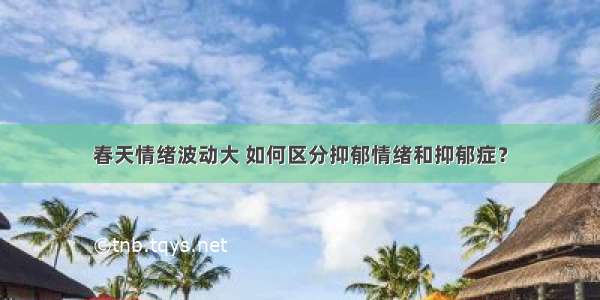 春天情绪波动大 如何区分抑郁情绪和抑郁症？

©tnb.tqys.net